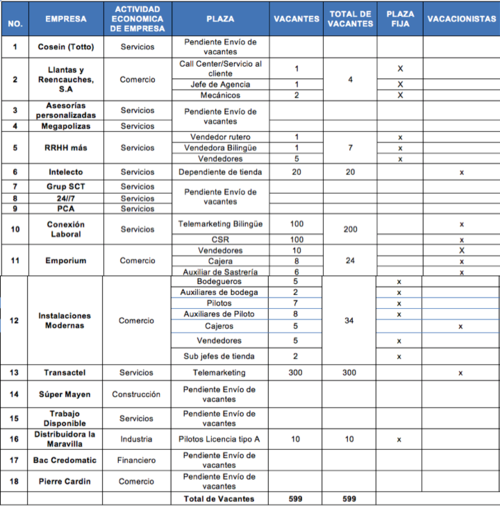 | NO. | EMPRESA | ACTIVIDAD ECONOMICA DE EMPRESA | PLAZA | VACANTES | TOTAL DE VACANTES | PLAZA FIJA | VACACIONISTAS |
|---|---|---|---|---|---|---|---|
| 1 | Cosein (Totto) | Servicios | Pendiente Envío de vacantes | | | | |
| 2 | Llantas y Reencauches, S.A | Comercio | Call Center/Servicio al cliente | 1 | 4 | X | |
| | | | Jefe de Agencia | 1 | | X | |
| | | | Mecánicos | 2 | | X | |
| 3 | Asesorías personalizadas | Servicios | Pendiente Envío de vacantes | | | | |
| 4 | Megapolizas | Servicios | | | | | |
| 5 | RRHH más | Servicios | Vendedor rutero | 1 | 7 | x | |
| | | | Vendedora Bilingüe | 1 | | x | |
| | | | Vendedores | 5 | | x | |
| 6 | Intelecto | Servicios | Dependiente de tienda | 20 | 20 | | x |
| 7 | Grup SCT | Servicios | Pendiente Envío de vacantes | | | | |
| 8 | 24//7 | Servicios | | | | | |
| 9 | PCA | Servicios | | | | | |
| 10 | Conexión Laboral | Servicios | Telemarketing Bilingüe | 100 | 200 | | x |
| | | | CSR | 100 | | | x |
| 11 | Emporium | Comercio | Vendedores | 10 | 24 | | X |
| | | | Cajera | 8 | | | x |
| | | | Auxiliar de Sastrería | 6 | | | x |
| 12 | Instalaciones Modernas | Comercio | Bodegueros | 5 | 34 | x | |
| | | | Auxiliares de bodega | 2 | | x | |
| | | | Pilotos | 7 | | x | |
| | | | Auxiliares de Piloto | 8 | | x | |
| | | | Cajeros | 5 | | | x |
| | | | Vendedores | 5 | | x | |
| | | | Sub jefes de tienda | 2 | | x | |
| 13 | Transactel | Servicios | Telemarketing | 300 | 300 | | x |
| 14 | Súper Mayen | Construcción | Pendiente Envío de vacantes | | | | |
| 15 | Trabajo Disponible | Servicios | Pendiente Envío de vacantes | | | | |
| 16 | Distribuidora la Maravilla | Industria | Pilotos Licencia tipo A | 10 | 10 | x | |
| 17 | Bac Credomatic | Financiero | Pendiente Envío de vacantes | | | | |
| 18 | Pierre Cardin | Comercio | Pendiente Envío de vacantes | | | | |
| | | | Total de Vacantes | 599 | 599 | | |